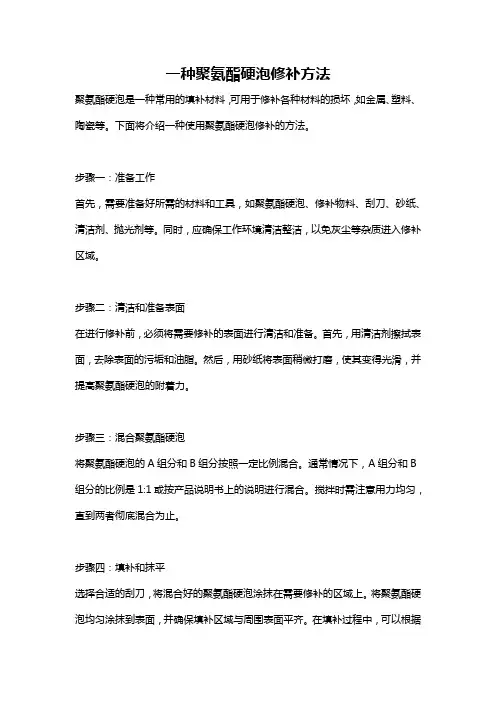 一种聚氨酯硬泡修补方法

聚氨酯硬泡是一种常用的填补材料，可用于修补各种材料的损坏，如金属、塑料、陶瓷等。下面将介绍一种使用聚氨酯硬泡修补的方法。

步骤一：准备工作

首先，需要准备好所需的材料和工具，如聚氨酯硬泡、修补物料、刮刀、砂纸、清洁剂、抛光剂等。同时，应确保工作环境清洁整洁，以免灰尘等杂质进入修补区域。

步骤二：清洁和准备表面

在进行修补前，必须将需要修补的表面进行清洁和准备。首先，用清洁剂擦拭表面，去除表面的污垢和油脂。然后，用砂纸将表面稍微打磨，使其变得光滑，并提高聚氨酯硬泡的附着力。

步骤三：混合聚氨酯硬泡

将聚氨酯硬泡的 A 组分和 B 组分按照一定比例混合。通常情况下，A 组分和 B 组分的比例是 1:1 或按产品说明书上的说明进行混合。搅拌时需注意用力均匀，直到两者彻底混合为止。

步骤四：填补和抹平

选择合适的刮刀，将混合好的聚氨酯硬泡涂抹在需要修补的区域上。将聚氨酯硬泡均匀涂抹到表面，并确保填补区域与周围表面平齐。在填补过程中，可以根据